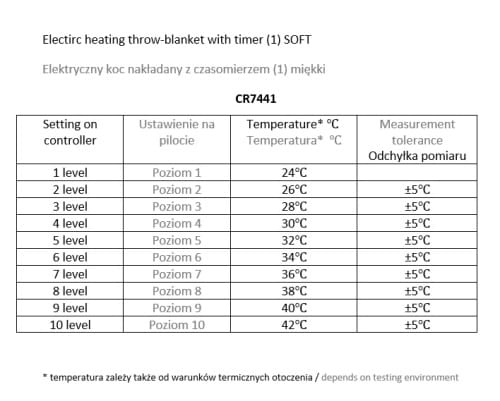 Electirc heating throw-blanket with timer (1) SOFT

Elektryczny koc nakładany z czasomierzem (1) miękki

CR7441

| Setting on controller | Ustawienie na pilocie | Temperature* °C Temperatura* °C | Measurement tolerance Odchyłka pomiaru |
|---|---|---|---|
| 1 level | Poziom 1 | 24°C | |
| 2 level | Poziom 2 | 26°C | ±5°C |
| 3 level | Poziom 3 | 28°C | ±5°C |
| 4 level | Poziom 4 | 30°C | ±5°C |
| 5 level | Poziom 5 | 32°C | ±5°C |
| 6 level | Poziom 6 | 34°C | ±5°C |
| 7 level | Poziom 7 | 36°C | ±5°C |
| 8 level | Poziom 8 | 38°C | ±5°C |
| 9 level | Poziom 9 | 40°C | ±5°C |
| 10 level | Poziom 10 | 42°C | ±5°C |

* temperatura zależy także od warunków termicznych otoczenia / depends on testing environment